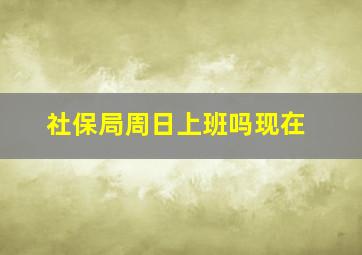 社保局周日上班吗现在